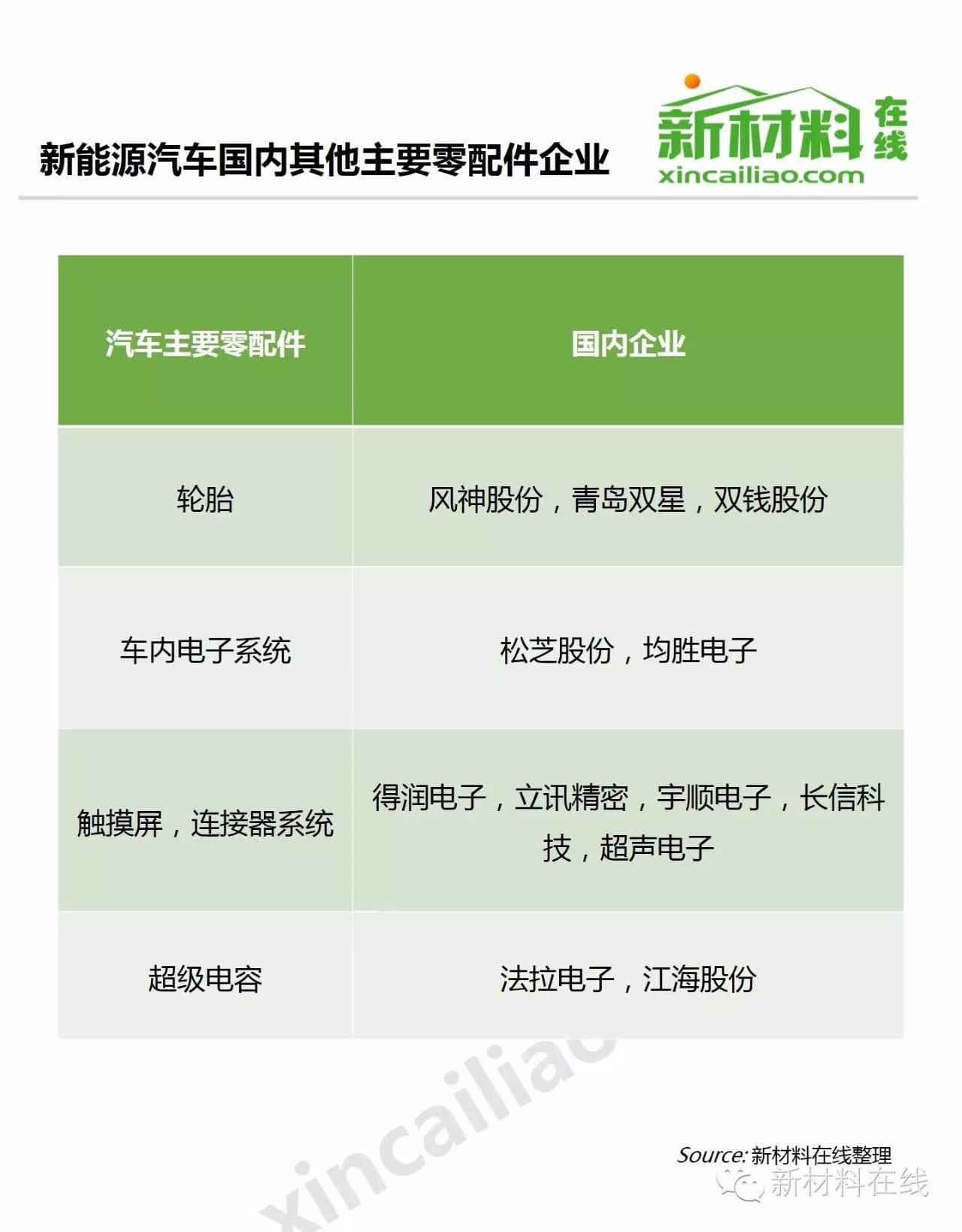 新能源汽车国内其他主要零配件企业

新材料在线
xincailiao.com

| 汽车主要零配件 | 国内企业 |
|---|---|
| 轮胎 | 风神股份，青岛双星，双钱股份 |
| 车内电子系统 | 松芝股份，均胜电子 |
| 触摸屏，连接器系统 | 得润电子，立讯精密，宇顺电子，长信科技，超声电子 |
| 超级电容 | 法拉电子，江海股份 |

xincailiao

Source: 新材料在线整理

新材料在线